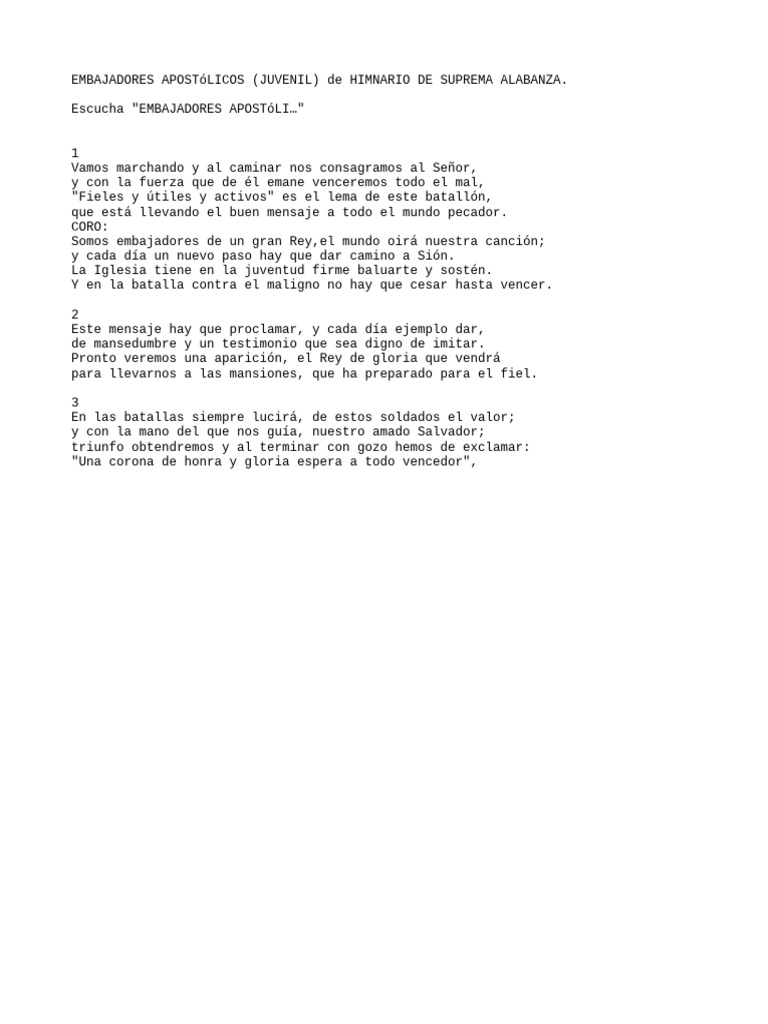 EMBAJADORES APOSTóLICOS (JUVENIL) de HIMNARIO DE SUPREMA ALABANZA.

Escucha "EMBAJADORES APOSTóLI…"

1
Vamos marchando y al caminar nos consagramos al Señor,
y con la fuerza que de él emane venceremos todo el mal,
"Fieles y útiles y activos" es el lema de este batallón,
que está llevando el buen mensaje a todo el mundo pecador.
CORO:
Somos embajadores de un gran Rey,el mundo oirá nuestra canción;
y cada día un nuevo paso hay que dar camino a Sión.
La Iglesia tiene en la juventud firme baluarte y sostén.
Y en la batalla contra el maligno no hay que cesar hasta vencer.

2
Este mensaje hay que proclamar, y cada día ejemplo dar,
de mansedumbre y un testimonio que sea digno de imitar.
Pronto veremos una aparición, el Rey de gloria que vendrá
para llevarnos a las mansiones, que ha preparado para el fiel.

3
En las batallas siempre lucirá, de estos soldados el valor;
y con la mano del que nos guía, nuestro amado Salvador;
triunfo obtendremos y al terminar con gozo hemos de exclamar:
"Una corona de honra y gloria espera a todo vencedor",